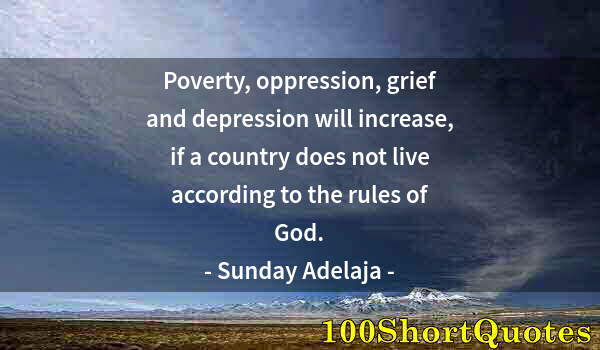 Poverty, oppression, grief and depression will increase, if a country does not live according to the rules of God.

- Sunday Adelaja -

100ShortQuotes